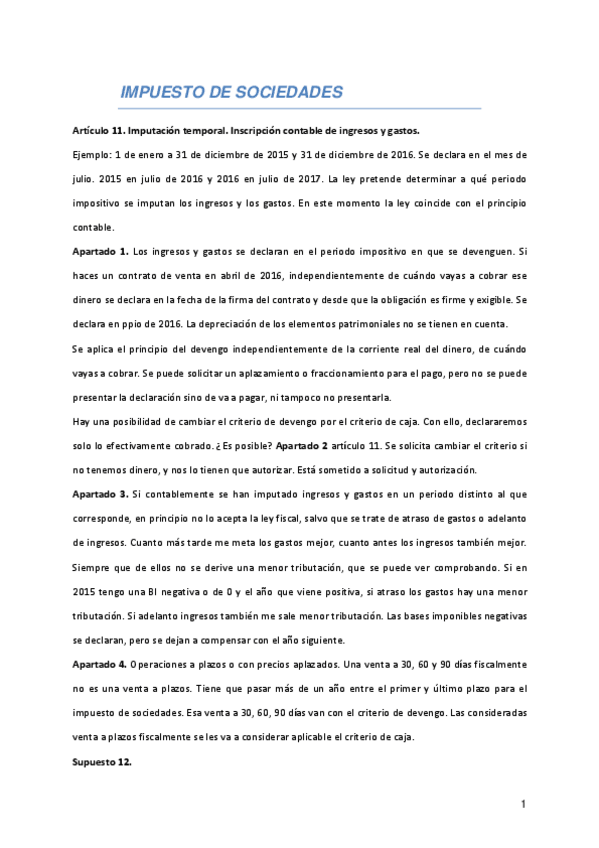 IMPUESTO DE SOCIEDADES

Artículo 11. Imputación temporal. Inscripción contable de ingresos y gastos.

Ejemplo: 1 de enero a 31 de diciembre de 2015 y 31 de diciembre de 2016. Se declara en el mes de julio. 2015 en julio de 2016 y 2016 en julio de 2017. La ley pretende determinar a qué periodo impositivo se imputan los ingresos y los gastos. En este momento la ley coincide con el principio contable.

Apartado 1. Los ingresos y gastos se declaran en el periodo impositivo en que se devenguen. Si haces un contrato de venta en abril de 2016, independientemente de cuándo vayas a cobrar ese dinero se declara en la fecha de la firma del contrato y desde que la obligación es firme y exigible. Se declara en ppio de 2016. La depreciación de los elementos patrimoniales no se tienen en cuenta.

Se aplica el principio del devengo independientemente de la corriente real del dinero, de cuándo vayas a cobrar. Se puede solicitar un aplazamiento o fraccionamiento para el pago, pero no se puede presentar la declaración sino de va a pagar, ni tampoco no presentarla.

Hay una posibilidad de cambiar el criterio de devengo por el criterio de caja. Con ello, declararemos solo lo efectivamente cobrado. ¿Es posible? Apartado 2 artículo 11. Se solicita cambiar el criterio si no tenemos dinero, y nos lo tienen que autorizar. Está sometido a solicitud y autorización.

Apartado 3. Si contablemente se han imputado ingresos y gastos en un periodo distinto al que corresponde, en principio no lo acepta la ley fiscal, salvo que se trate de atraso de gastos o adelanto de ingresos. Cuanto más tarde me meta los gastos mejor, cuanto antes los ingresos también mejor. Siempre que de ellos no se derive una menor tributación, que se puede ver comprobando. Si en 2015 tengo una BI negativa o de 0 y el año que viene positiva, si atraso los gastos hay una menor tributación. Si adelanto ingresos también me sale menor tributación. Las bases imponibles negativas se declaran, pero se dejan a compensar con el año siguiente.

Apartado 4. Operaciones a plazos o con precios aplazados. Una venta a 30, 60 y 90 días fiscalmente no es una venta a plazos. Tiene que pasar más de un año entre el primer y último plazo para el impuesto de sociedades. Esa venta a 30, 60, 90 días van con el criterio de devengo. Las consideradas venta a plazos fiscalmente se les va a considerar aplicable el criterio de caja.

Supuesto 12.

1